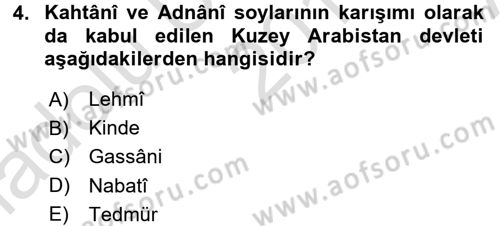 4. Kahtânî ve Adnânî soylarının karışımı olarak da kabul edilen Kuzey Arabistan devleti aşağıdakilerden hangisidir?

A) Lehmî
B) Kinde
C) Gassâni
D) Nabatî
E) Tedmür

www.aofsoru.com
www.aofsoru.com
www.aofsoru.com
www.aofsoru.com